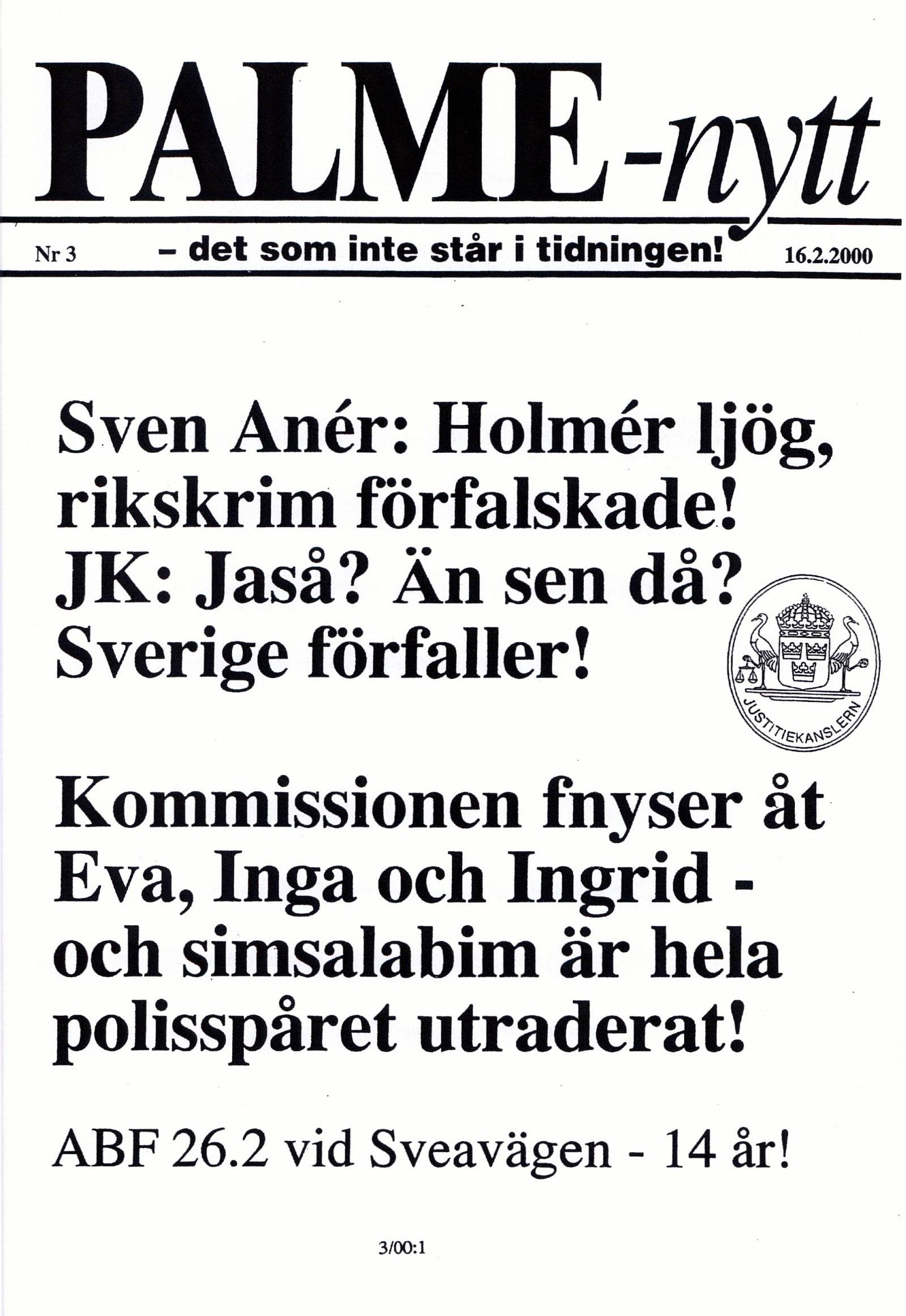 PALME-nytt

Nr 3 - det som inte står i tidningen! 16.2.2000

Sven Anér: Holmér ljög, rikskrim förfalskade! JK: Jaså? Än sen då? Sverige förfaller!

JUSTITIEKANSLERN

Kommissionen fnyser åt Eva, Inga och Ingrid - och simsalabim är hela polisspåret utraderat!

ABF 26.2 vid Sveavägen - 14 år!

3/00:1